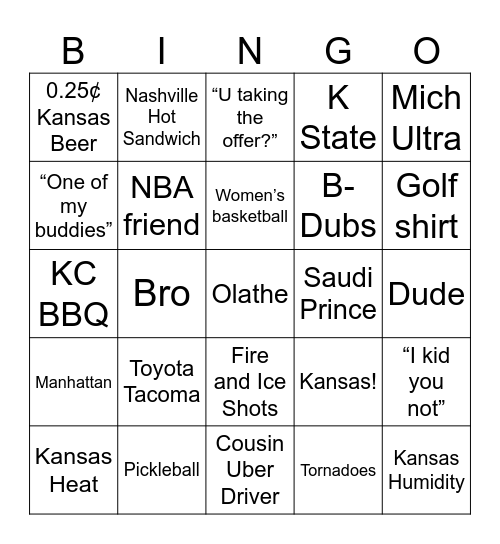 | B | I | N | G | O |
|---|---|---|---|---|
| 0.25¢ Kansas Beer | Nashville Hot Sandwich | “U taking the offer?” | K State | Mich Ultra |
| “One of my buddies” | NBA friend | Women’s basketball | B-Dubs | Golf shirt |
| KC BBQ | Bro | Olathe | Saudi Prince | Dude |
| Manhattan | Toyota Tacoma | Fire and Ice Shots | Kansas! | “I kid you not” |
| Kansas Heat | Pickleball | Cousin Uber Driver | Tornadoes | Kansas Humidity |